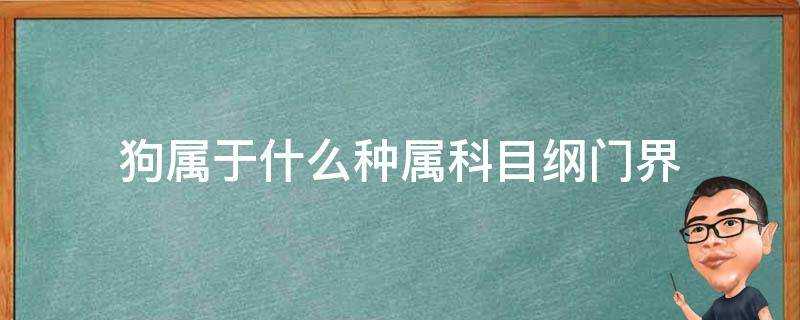 狗属于什么种属科目纲门界